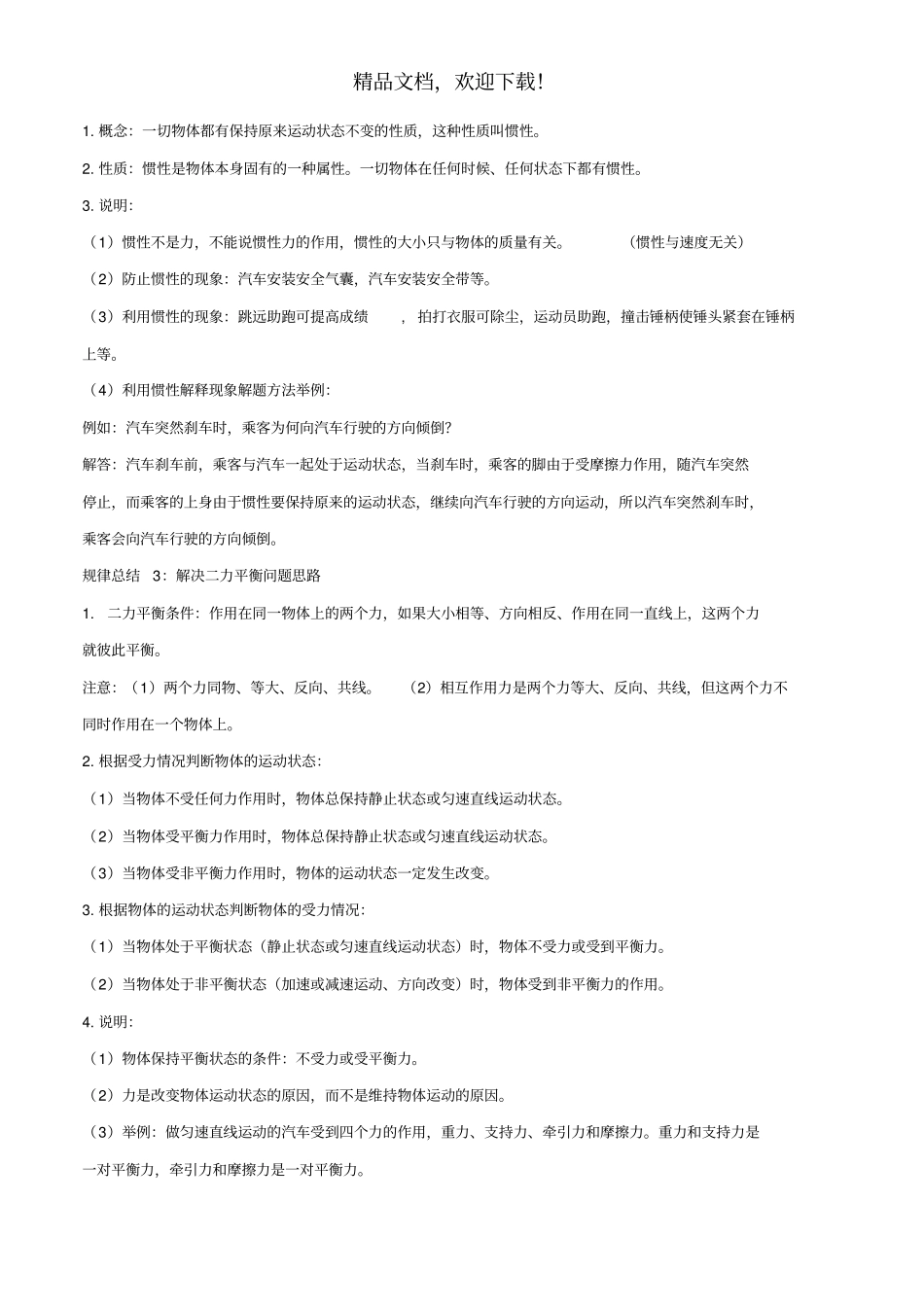 精品文档，欢迎下载!

1. 概念：一切物体都有保持原来运动状态不变的性质，这种性质叫惯性。

2. 性质：惯性是物体本身固有的一种属性。一切物体在任何时候、任何状态下都有惯性。

3. 说明：

（1）惯性不是力，不能说惯性力的作用，惯性的大小只与物体的质量有关。 （惯性与速度无关）

（2）防止惯性的现象：汽车安装安全气囊，汽车安装安全带等。

（3）利用惯性的现象：跳远助跑可提高成绩 ，拍打衣服可除尘，运动员助跑，撞击锤柄使锤头紧套在锤柄上等。

（4）利用惯性解释现象解题方法举例：

例如：汽车突然刹车时，乘客为何向汽车行驶的方向倾倒？

解答：汽车刹车前，乘客与汽车一起处于运动状态，当刹车时，乘客的脚由于受摩擦力作用，随汽车突然停止，而乘客的上身由于惯性要保持原来的运动状态，继续向汽车行驶的方向运动，所以汽车突然刹车时，乘客会向汽车行驶的方向倾倒。

规律总结 3：解决二力平衡问题思路

1. 二力平衡条件：作用在同一物体上的两个力，如果大小相等、方向相反、作用在同一直线上，这两个力就彼此平衡。

注意：（1）两个力同物、等大、反向、共线。 （2）相互作用力是两个力等大、反向、共线，但这两个力不同时作用在一个物体上。

2. 根据受力情况判断物体的运动状态：

（1）当物体不受任何力作用时，物体总保持静止状态或匀速直线运动状态。

（2）当物体受平衡力作用时，物体总保持静止状态或匀速直线运动状态。

（3）当物体受非平衡力作用时，物体的运动状态一定发生改变。

3. 根据物体的运动状态判断物体的受力情况：

（1）当物体处于平衡状态（静止状态或匀速直线运动状态）时，物体不受力或受到平衡力。

（2）当物体处于非平衡状态（加速或减速运动、方向改变）时，物体受到非平衡力的作用。

4. 说明：

（1）物体保持平衡状态的条件：不受力或受平衡力。

（2）力是改变物体运动状态的原因，而不是维持物体运动的原因。

（3）举例：做匀速直线运动的汽车受到四个力的作用，重力、支持力、牵引力和摩擦力。重力和支持力是一对平衡力，牵引力和摩擦力是一对平衡力。